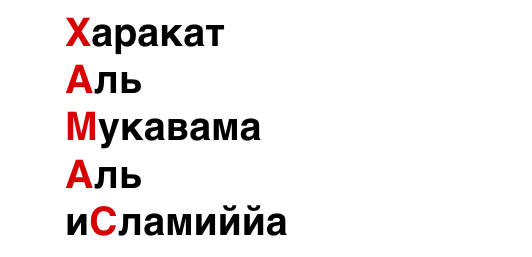 Харакат
Аль
Мукавама
Аль
иСламиййа